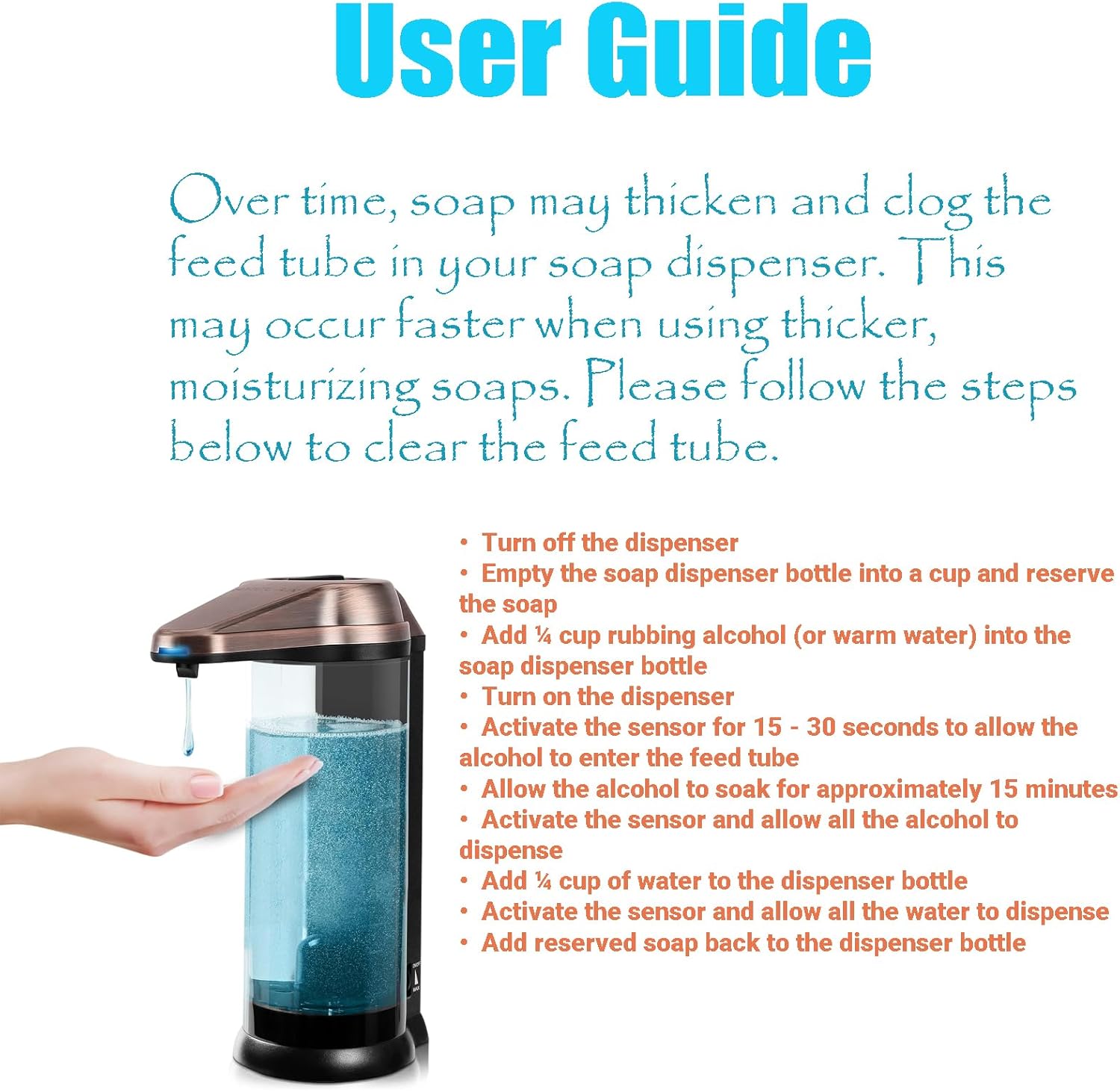 User Guide

Over time, soap may thicken and clog the feed tube in your soap dispenser. This may occur faster when using thicker, moisturizing soaps. Please follow the steps below to clear the feed tube.

• Turn off the dispenser
• Empty the soap dispenser bottle into a cup and reserve the soap
• Add ¼ cup rubbing alcohol (or warm water) into the soap dispenser bottle
• Turn on the dispenser
• Activate the sensor for 15 - 30 seconds to allow the alcohol to enter the feed tube
• Allow the alcohol to soak for approximately 15 minutes
• Activate the sensor and allow all the alcohol to dispense
• Add ¼ cup of water to the dispenser bottle
• Activate the sensor and allow all the water to dispense
• Add reserved soap back to the dispenser bottle